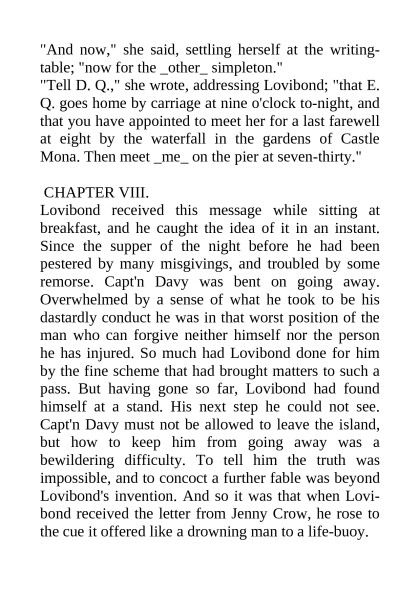 "And now," she said, settling herself at the writing-table; "now for the _other_ simpleton."
"Tell D. Q.," she wrote, addressing Lovibond; "that E. Q. goes home by carriage at nine o'clock to-night, and that you have appointed to meet her for a last farewell at eight by the waterfall in the gardens of Castle Mona. Then meet _me_ on the pier at seven-thirty."

CHAPTER VIII.
Lovibond received this message while sitting at breakfast, and he caught the idea of it in an instant. Since the supper of the night before he had been pestered by many misgivings, and troubled by some remorse. Capt'n Davy was bent on going away. Overwhelmed by a sense of what he took to be his dastardly conduct he was in that worst position of the man who can forgive neither himself nor the person he has injured. So much had Lovibond done for him by the fine scheme that had brought matters to such a pass. But having gone so far, Lovibond had found himself at a stand. His next step he could not see. Capt'n Davy must not be allowed to leave the island, but how to keep him from going away was a bewildering difficulty. To tell him the truth was impossible, and to concoct a further fable was beyond Lovibond's invention. And so it was that when Lovibond received the letter from Jenny Crow, he rose to the cue it offered like a drowning man to a life-buoy.